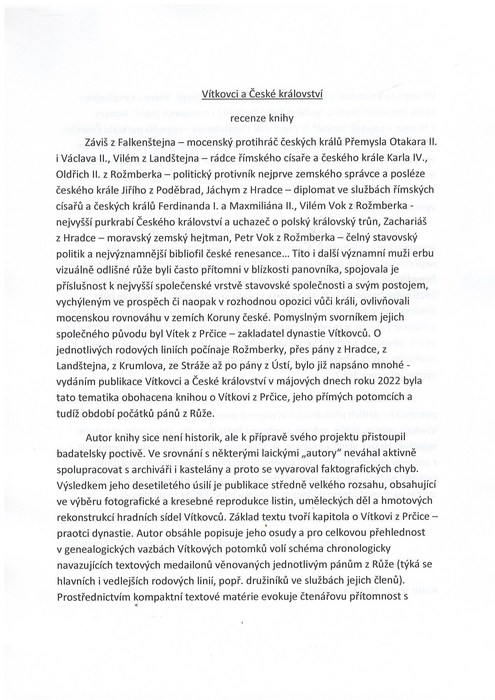 Vítkovci a České království

recenze knihy

Záviš z Falkenštejna – mocenský protihráč českých králů Přemysla Otakara II. i Václava II., Vilém z Landštejna – rádce římského císaře a českého krále Karla IV., Oldřich II. z Rožmberka – politický protivník nejprve zemského správce a posléze českého krále Jiřího z Poděbrad, Jáchym z Hradce – diplomat ve službách římských císařů a českých králů Ferdinanda I. a Maxmiliána II., Vilém Vok z Rožmberka - nejvyšší purkrabí Českého království a uchazeč o polský královský trůn, Zachariáš z Hradce – moravský zemský hejtman, Petr Vok z Rožmberka – čelný stavovský politik a nejvýznamnější bibliofil české renesance… Tito i další významní muži erbu vizuálně odlišné růže byli často přítomni v blízkosti panovníka, spojovala je příslušnost k nejvyšší společenské vrstvě stavovské společnosti a svým postojem, vychýleným ve prospěch či naopak v rozhodnou opozici vůči králi, ovlivňovali mocenskou rovnováhu v zemích Koruny české. Pomyslným svorníkem jejich společného původu byl Vítek z Prčice – zakladatel dynastie Vítkovců. O jednotlivých rodových liniích počínaje Rožmberky, přes pány z Hradce, z Landštejna, z Krumlova, ze Stráže až po pány z Ústí, bylo již napsáno mnohé - vydáním publikace Vítkovci a České království v májových dnech roku 2022 byla tato tematika obohacena knihou o Vítkovi z Prčice, jeho přímých potomcích a tudíž období počátků pánů z Růže.

Autor knihy sice není historik, ale k přípravě svého projektu přistoupil badatelsky poctivě. Ve srovnání s některými laickými „autory" neváhal aktivně spolupracovat s archiváři i kastelány a proto se vyvaroval faktografických chyb. Výsledkem jeho desetiletého úsilí je publikace středně velkého rozsahu, obsahující ve výběru fotografické a kresebné reprodukce listin, uměleckých děl a hmotových rekonstrukcí hradních sídel Vítkovců. Základ textu tvoří kapitola o Vítkovi z Prčice – praotci dynastie. Autor obsáhle popisuje jeho osudy a pro celkovou přehlednost v genealogických vazbách Vítkových potomků volí schéma chronologicky navazujících textových medailonů věnovaných jednotlivým pánům z Růže (týká se hlavních i vedlejších rodových linií, popř. družiníků ve službách jejich členů). Prostřednictvím kompaktní textové matérie evokuje čtenářovu přítomnost s